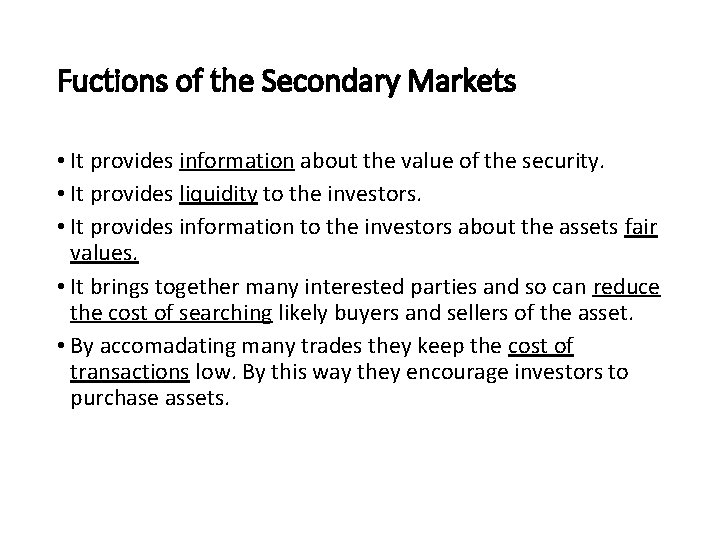 Fuctions of the Secondary Markets

• It provides information about the value of the security.
• It provides liquidity to the investors.
• It provides information to the investors about the assets fair values.
• It brings together many interested parties and so can reduce the cost of searching likely buyers and sellers of the asset.
• By accomadating many trades they keep the cost of transactions low. By this way they encourage investors to purchase assets.